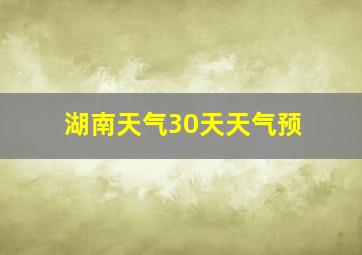 湖南天气30天天气预